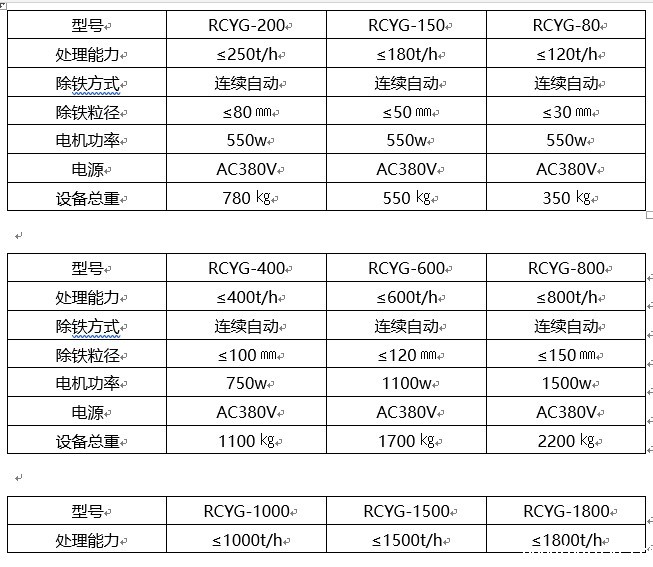 | 型号 | RCYG-200 | RCYG-150 | RCYG-80 |
|---|---|---|---|
| 处理能力 | ≤250t/h | ≤180t/h | ≤120t/h |
| 除铁方式 | 连续自动 | 连续自动 | 连续自动 |
| 除铁粒径 | ≤80 ㎜ | ≤50 ㎜ | ≤30 ㎜ |
| 电机功率 | 550w | 550w | 550w |
| 电源 | AC380V | AC380V | AC380V |
| 设备总重 | 780 ㎏ | 550 ㎏ | 350 ㎏ |

| 型号 | RCYG-400 | RCYG-600 | RCYG-800 |
|---|---|---|---|
| 处理能力 | ≤400t/h | ≤600t/h | ≤800t/h |
| 除铁方式 | 连续自动 | 连续自动 | 连续自动 |
| 除铁粒径 | ≤100 ㎜ | ≤120 ㎜ | ≤150 ㎜ |
| 电机功率 | 750w | 1100w | 1500w |
| 电源 | AC380V | AC380V | AC380V |
| 设备总重 | 1100 ㎏ | 1700 ㎏ | 2200 ㎏ |

| 型号 | RCYG-1000 | RCYG-1500 | RCYG-1800 |
|---|---|---|---|
| 处理能力 | ≤1000t/h | ≤1500t/h | ≤1800t/h |